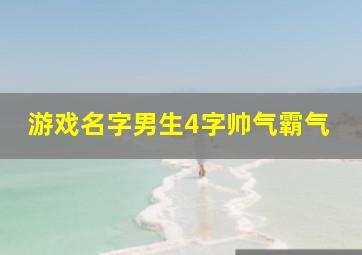 游戏名字男生4字帅气霸气